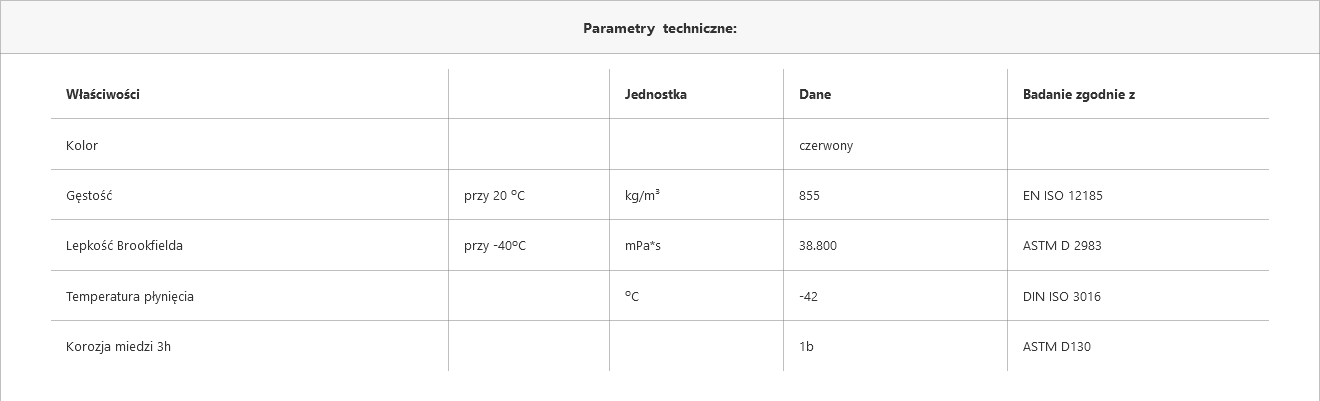 Parametry techniczne:

| Właściwości |  | Jednostka | Dane | Badanie zgodnie z |
|---|---|---|---|---|
| Kolor |  |  | czerwony |  |
| Gęstość | przy 20 °C | kg/m³ | 855 | EN ISO 12185 |
| Lepkość Brookfielda | przy -40°C | mPa*s | 38.800 | ASTM D 2983 |
| Temperatura płynięcia |  | °C | -42 | DIN ISO 3016 |
| Korozja miedzi 3h |  |  | 1b | ASTM D130 |